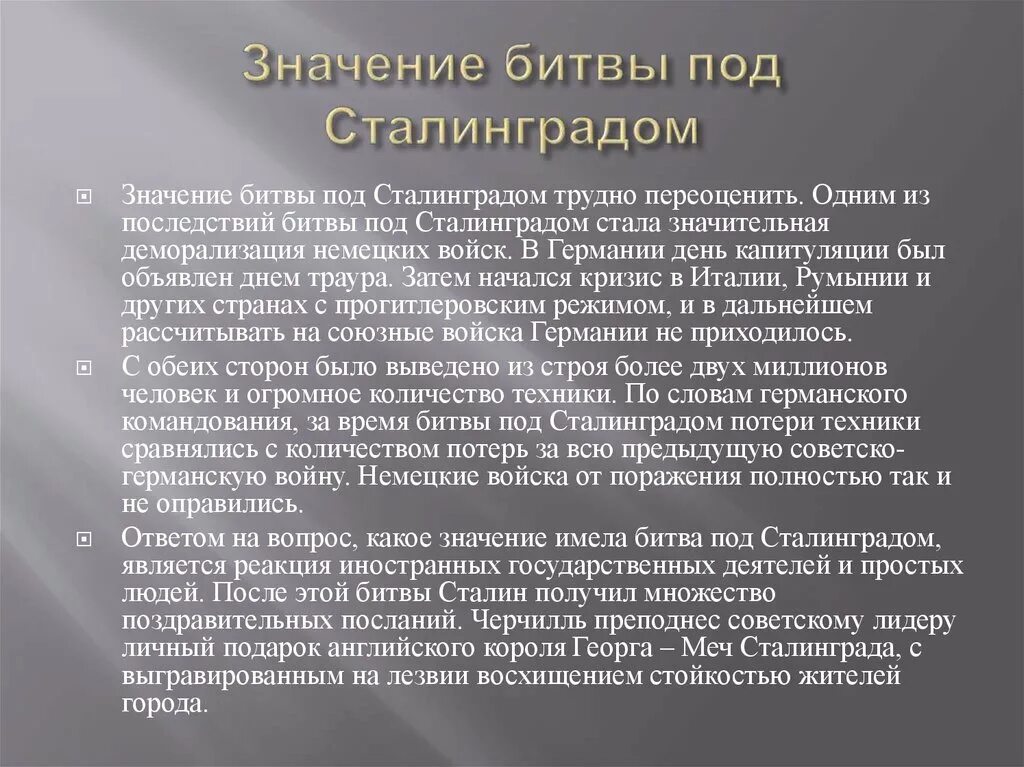 Значение битвы под Сталинградом

Значение битвы под Сталинградом трудно переоценить. Одним из последствий битвы под Сталинградом стала значительная деморализация немецких войск. В Германии день капитуляции был объявлен днем траура. Затем начался кризис в Италии, Румынии и других странах с прогитлеровским режимом, и в дальнейшем рассчитывать на союзные войска Германии не приходилось.

С обеих сторон было выведено из строя более двух миллионов человек и огромное количество техники. По словам германского командования, за время битвы под Сталинградом потери техники сравнялись с количеством потерь за всю предыдущую советско-германскую войну. Немецкие войска от поражения полностью так и не оправились.

Ответом на вопрос, какое значение имела битва под Сталинградом, является реакция иностранных государственных деятелей и простых людей. После этой битвы Сталин получил множество поздравительных посланий. Черчилль преподнес советскому лидеру личный подарок английского короля Георга – Меч Сталинграда, с выгравированным на лезвии восхищением стойкостью жителей города.